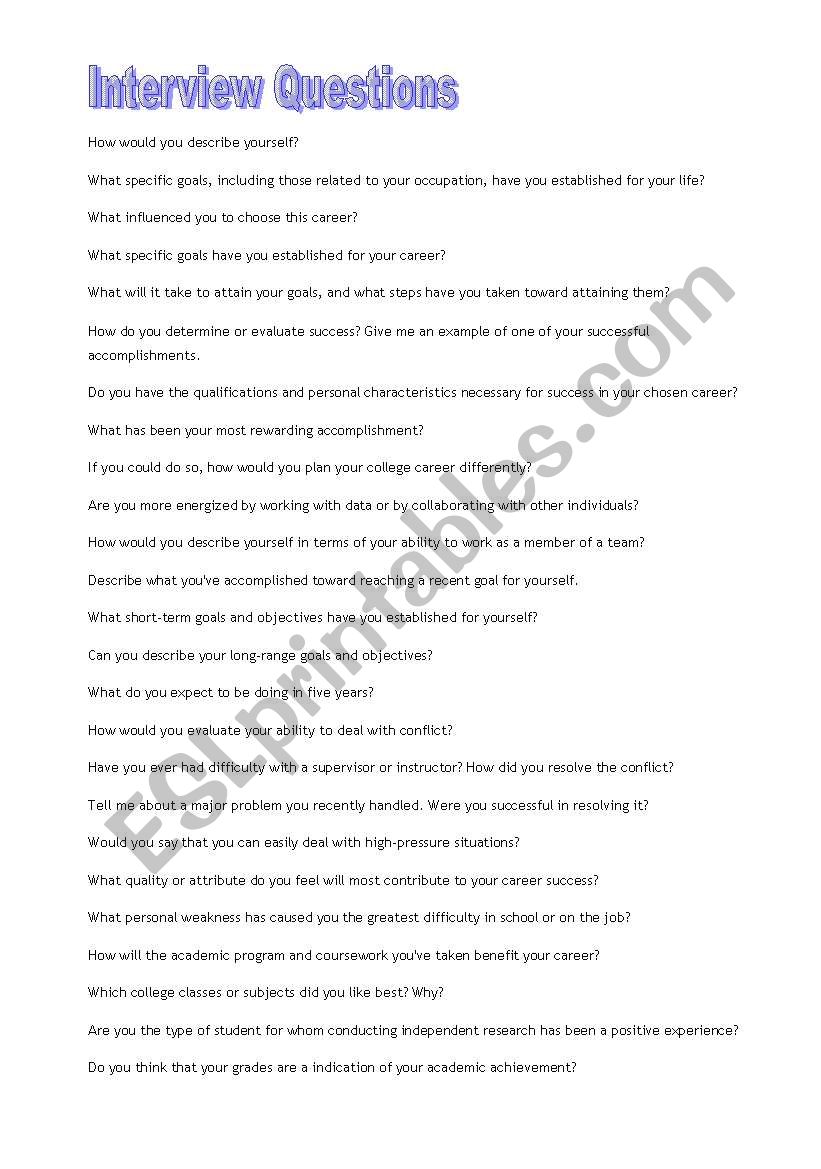 Interview Questions

How would you describe yourself?

What specific goals, including those related to your occupation, have you established for your life?

What influenced you to choose this career?

What specific goals have you established for your career?

What will it take to attain your goals, and what steps have you taken toward attaining them?

How do you determine or evaluate success? Give me an example of one of your successful accomplishments.

Do you have the qualifications and personal characteristics necessary for success in your chosen career?

What has been your most rewarding accomplishment?

If you could do so, how would you plan your college career differently?

Are you more energized by working with data or by collaborating with other individuals?

How would you describe yourself in terms of your ability to work as a member of a team?

Describe what you've accomplished toward reaching a recent goal for yourself.

What short-term goals and objectives have you established for yourself?

Can you describe your long-range goals and objectives?

What do you expect to be doing in five years?

How would you evaluate your ability to deal with conflict?

Have you ever had difficulty with a supervisor or instructor? How did you resolve the conflict?

Tell me about a major problem you recently handled. Were you successful in resolving it?

Would you say that you can easily deal with high-pressure situations?

What quality or attribute do you feel will most contribute to your career success?

What personal weakness has caused you the greatest difficulty in school or on the job?

How will the academic program and coursework you've taken benefit your career?

Which college classes or subjects did you like best? Why?

Are you the type of student for whom conducting independent research has been a positive experience?

Do you think that your grades are a indication of your academic achievement?

ESLprintables.com